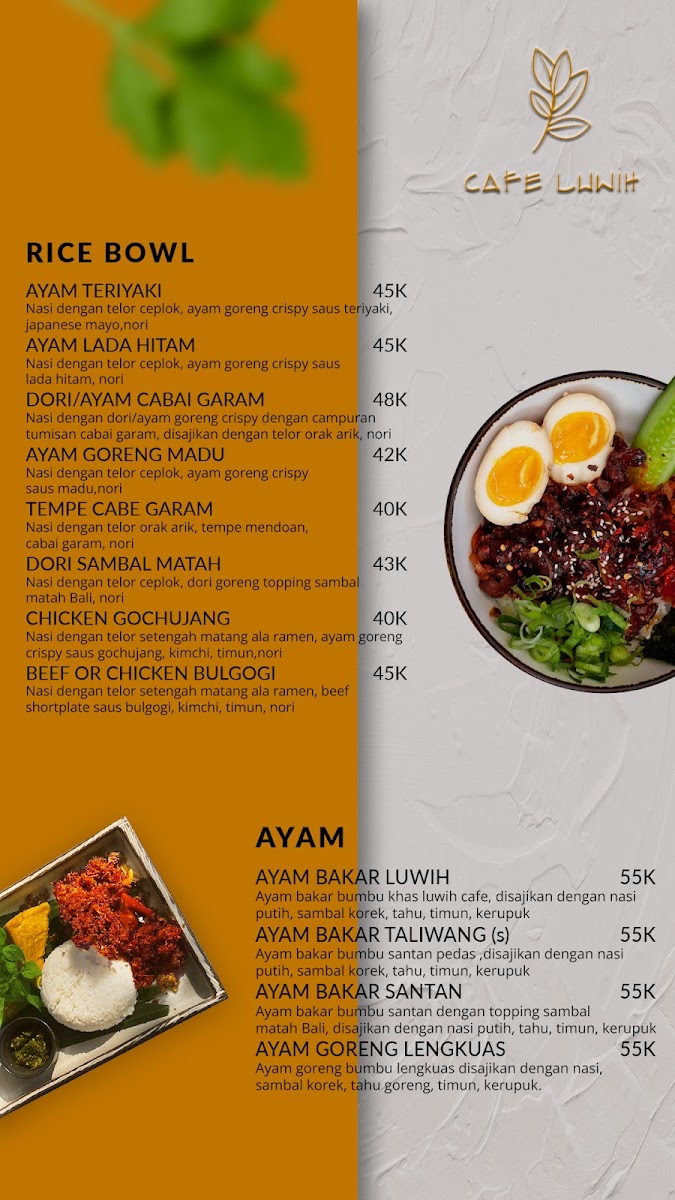 CAFE LUWIH

RICE BOWL

AYAM TERIYAKI 45K
Nasi dengan telor ceplok, ayam goreng crispy saus teriyaki, japanese mayo,nori

AYAM LADA HITAM 45K
Nasi dengan telor ceplok, ayam goreng crispy saus lada hitam, nori

DORI/AYAM CABAI GARAM 48K
Nasi dengan dori/ayam goreng crispy dengan campuran tumisan cabai garam, disajikan dengan telor orak arik, nori

AYAM GORENG MADU 42K
Nasi dengan telor ceplok, ayam goreng crispy saus madu,nori

TEMPE CABE GARAM 40K
Nasi dengan telor orak arik, tempe mendoan, cabai garam, nori

DORI SAMBAL MATAH 43K
Nasi dengan telor ceplok, dori goreng topping sambal matah Bali, nori

CHICKEN GOCHUJANG 40K
Nasi dengan telor setengah matang ala ramen, ayam goreng crispy saus gochujang, kimchi, timun,nori

BEEF OR CHICKEN BULGOGI 45K
Nasi dengan telor setengah matang ala ramen, beef shortplate saus bulgogi, kimchi, timun, nori

AYAM

AYAM BAKAR LUWIH 55K
Ayam bakar bumbu khas luwih cafe, disajikan dengan nasi putih, sambal korek, tahu, timun, kerupuk

AYAM BAKAR TALIWANG (s) 55K
Ayam bakar bumbu santan pedas ,disajikan dengan nasi putih, sambal korek, tahu, timun, kerupuk

AYAM BAKAR SANTAN 55K
Ayam bakar bumbu santan dengan topping sambal matah Bali, disajikan dengan nasi putih, tahu, timun, kerupuk

AYAM GORENG LENGKUAS 55K
Ayam goreng bumbu lengkuas disajikan dengan nasi, sambal korek, tahu goreng, timun, kerupuk.